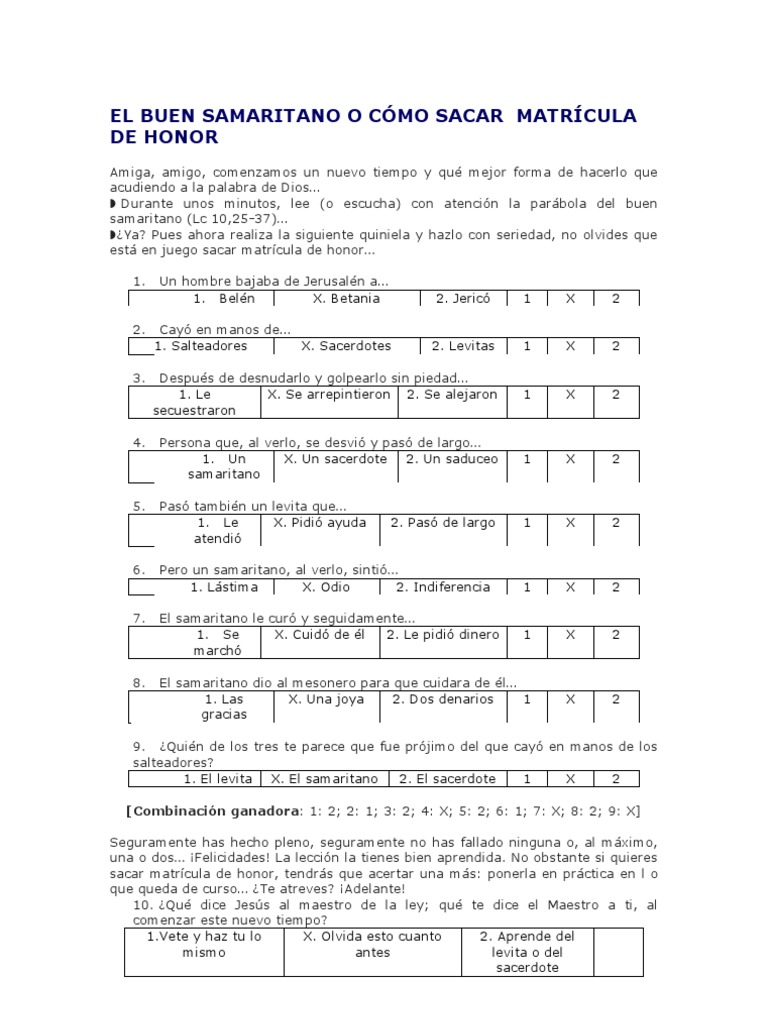 EL BUEN SAMARITANO O CÓMO SACAR MATRÍCULA DE HONOR

Amiga, amigo, comenzamos un nuevo tiempo y qué mejor forma de hacerlo que acudiendo a la palabra de Dios...
◗ Durante unos minutos, lee (o escucha) con atención la parábola del buen samaritano (Lc 10,25-37)...
◗¿Ya? Pues ahora realiza la siguiente quiniela y hazlo con seriedad, no olvides que está en juego sacar matrícula de honor...

1. Un hombre bajaba de Jerusalén a...

| 1. Belén | X. Betania | 2. Jericó | 1 | X | 2 |
|---|---|---|---|---|---|

2. Cayó en manos de...

| 1. Salteadores | X. Sacerdotes | 2. Levitas | 1 | X | 2 |
|---|---|---|---|---|---|

3. Después de desnudarlo y golpearlo sin piedad...

| 1. Le secuestraron | X. Se arrepintieron | 2. Se alejaron | 1 | X | 2 |
|---|---|---|---|---|---|

4. Persona que, al verlo, se desvió y pasó de largo...

| 1. Un samaritano | X. Un sacerdote | 2. Un saduceo | 1 | X | 2 |
|---|---|---|---|---|---|

5. Pasó también un levita que...

| 1. Le atendió | X. Pidió ayuda | 2. Pasó de largo | 1 | X | 2 |
|---|---|---|---|---|---|

6. Pero un samaritano, al verlo, sintió...

| 1. Lástima | X. Odio | 2. Indiferencia | 1 | X | 2 |
|---|---|---|---|---|---|

7. El samaritano le curó y seguidamente...

| 1. Se marchó | X. Cuidó de él | 2. Le pidió dinero | 1 | X | 2 |
|---|---|---|---|---|---|

8. El samaritano dio al mesonero para que cuidara de él...

| 1. Las gracias | X. Una joya | 2. Dos denarios | 1 | X | 2 |
|---|---|---|---|---|---|

9. ¿Quién de los tres te parece que fue prójimo del que cayó en manos de los salteadores?

| 1. El levita | X. El samaritano | 2. El sacerdote | 1 | X | 2 |
|---|---|---|---|---|---|

[Combinación ganadora: 1: 2; 2: 1; 3: 2; 4: X; 5: 2; 6: 1; 7: X; 8: 2; 9: X]

Seguramente has hecho pleno, seguramente no has fallado ninguna o, al máximo, una o dos... ¡Felicidades! La lección la tienes bien aprendida. No obstante si quieres sacar matrícula de honor, tendrás que acertar una más: ponerla en práctica en l o que queda de curso... ¿Te atreves? ¡Adelante!

10. ¿Qué dice Jesús al maestro de la ley; qué te dice el Maestro a ti, al comenzar este nuevo tiempo?

| 1.Vete y haz tu lo mismo | X. Olvida esto cuanto antes | 2. Aprende del levita o del sacerdote | |
|---|---|---|---|